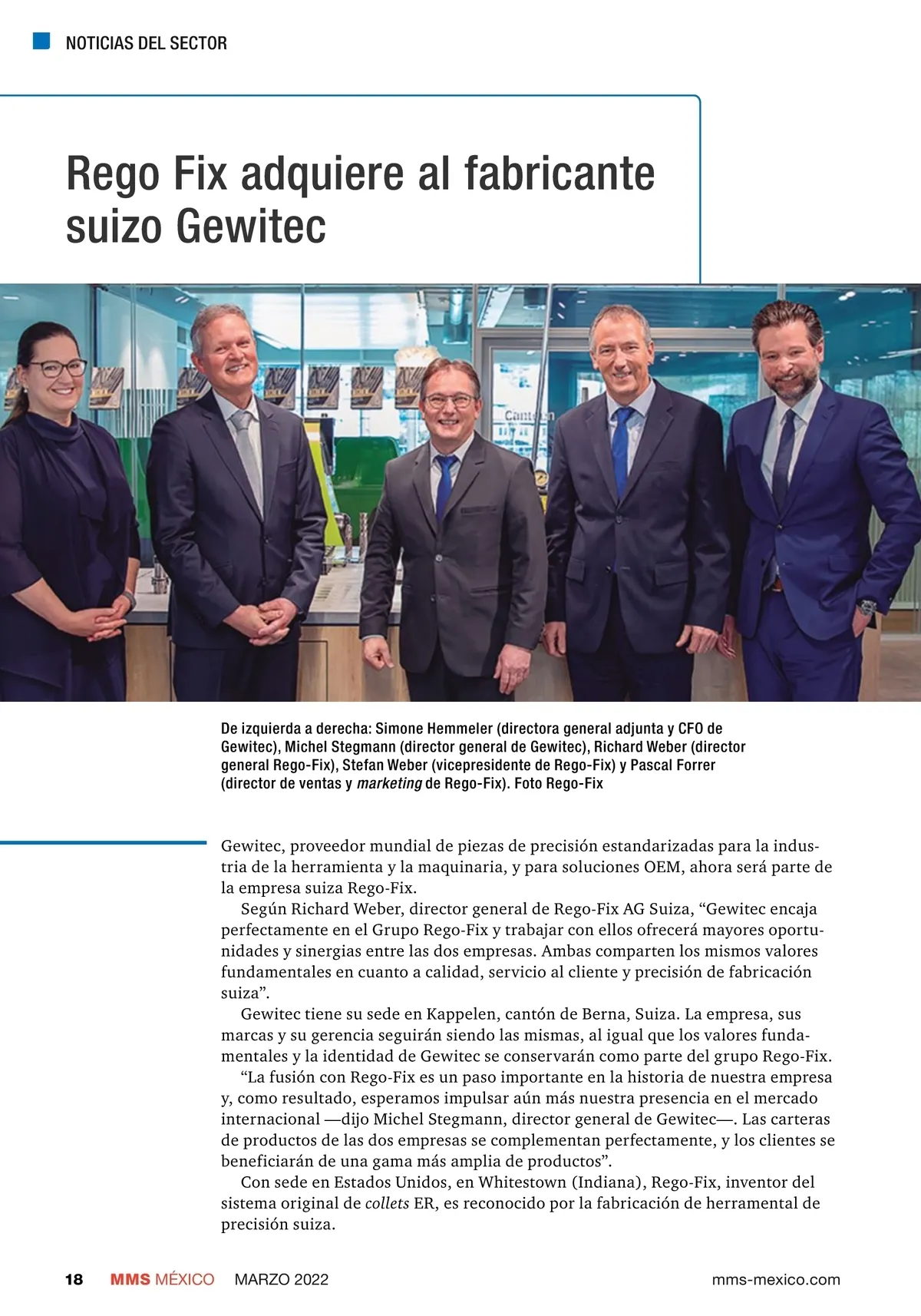 NOTICIAS DEL SECTOR

Rego Fix adquiere al fabricante suizo Gewitec

De izquierda a derecha: Simone Hemmeler (directora general adjunta y CFO de Gewitec), Michel Stegmann (director general de Gewitec), Richard Weber (director general Rego-Fix), Stefan Weber (vicepresidente de Rego-Fix) y Pascal Forrer (director de ventas y marketing de Rego-Fix). Foto Rego-Fix

Gewitec, proveedor mundial de piezas de precisión estandarizadas para la industria de la herramienta y la maquinaria, y para soluciones OEM, ahora será parte de la empresa suiza Rego-Fix.

Según Richard Weber, director general de Rego-Fix AG Suiza, “Gewitec encaja perfectamente en el Grupo Rego-Fix y trabajar con ellos ofrecerá mayores oportunidades y sinergias entre las dos empresas. Ambas comparten los mismos valores fundamentales en cuanto a calidad, servicio al cliente y precisión de fabricación suiza”.

Gewitec tiene su sede en Kappelen, cantón de Berna, Suiza. La empresa, sus marcas y su gerencia seguirán siendo las mismas, al igual que los valores fundamentales y la identidad de Gewitec se conservarán como parte del grupo Rego-Fix.

“La fusión con Rego-Fix es un paso importante en la historia de nuestra empresa y, como resultado, esperamos impulsar aún más nuestra presencia en el mercado internacional —dijo Michel Stegmann, director general de Gewitec—. Las carteras de productos de las dos empresas se complementan perfectamente, y los clientes se beneficiarán de una gama más amplia de productos”.

Con sede en Estados Unidos, en Whitestown (Indiana), Rego-Fix, inventor del sistema original de collets ER, es reconocido por la fabricación de herramental de precisión suiza.

18 MMS MÉXICO MARZO 2022 mms-mexico.com